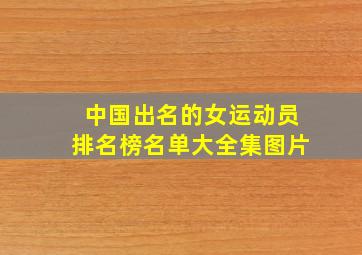 中国出名的女运动员
排名榜名单大全集图片